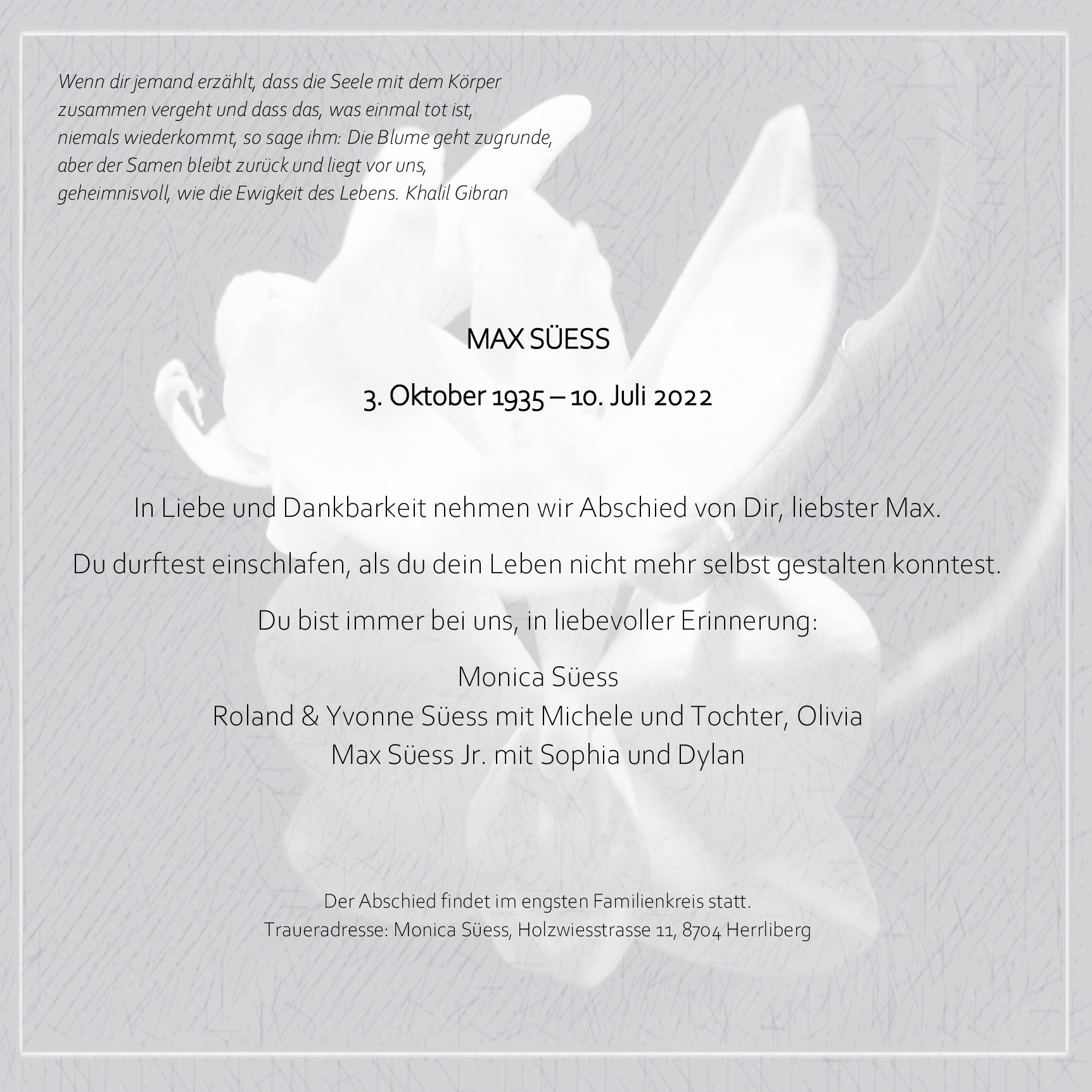 Wenn dir jemand erzählt, dass die Seele mit dem Körper
zusammen vergeht und dass das, was einmal tot ist,
niemals wiederkommt, so sage ihm: Die Blume geht zugrunde,
aber der Samen bleibt zurück und liegt vor uns,
geheimnisvoll, wie die Ewigkeit des Lebens. Khalil Gibran

MAX SÜESS

3. Oktober 1935 – 10. Juli 2022

In Liebe und Dankbarkeit nehmen wir Abschied von Dir, liebster Max.

Du durftest einschlafen, als du dein Leben nicht mehr selbst gestalten konntest.

Du bist immer bei uns, in liebevoller Erinnerung:

Monica Süess
Roland & Yvonne Süess mit Michele und Tochter, Olivia
Max Süess Jr. mit Sophia und Dylan

Der Abschied findet im engsten Familienkreis statt.
Traueradresse: Monica Süess, Holzwiesstrasse 11, 8704 Herrliberg